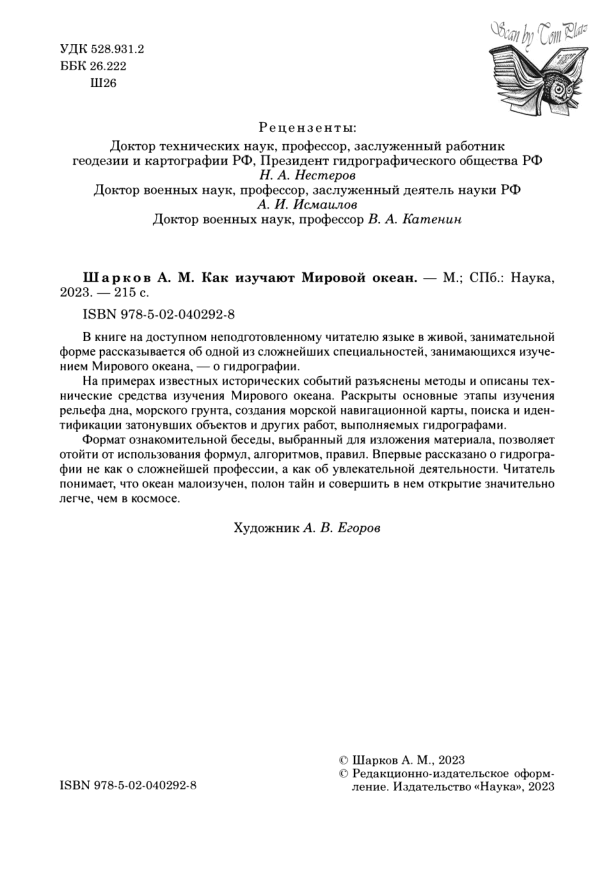 УДК 528.931.2
ББК 26.222
Ш26

Scan by Tom Plaz

Рецензенты:
Доктор технических наук, профессор, заслуженный работник геодезии и картографии РФ, Президент гидрографического общества РФ
Н. А. Нестеров
Доктор военных наук, профессор, заслуженный деятель науки РФ
А. И. Исмаилов
Доктор военных наук, профессор В. А. Катенин

Шарков А. М. Как изучают Мировой океан. — М.; СПб.: Наука, 2023. — 215 с.

ISBN 978-5-02-040292-8

В книге на доступном неподготовленному читателю языке в живой, занимательной форме рассказывается об одной из сложнейших специальностей, занимающихся изучением Мирового океана, — о гидрографии.

На примерах известных исторических событий разъяснены методы и описаны технические средства изучения Мирового океана. Раскрыты основные этапы изучения рельефа дна, морского грунта, создания морской навигационной карты, поиска и идентификации затонувших объектов и других работ, выполняемых гидрографами.

Формат ознакомительной беседы, выбранный для изложения материала, позволяет отойти от использования формул, алгоритмов, правил. Впервые рассказано о гидрографии не как о сложнейшей профессии, а как об увлекательной деятельности. Читатель понимает, что океан малоизучен, полон тайн и совершить в нем открытие значительно легче, чем в космосе.

Художник А. В. Егоров

ISBN 978-5-02-040292-8

© Шарков А. М., 2023
© Редакционно-издательское оформление. Издательство «Наука», 2023